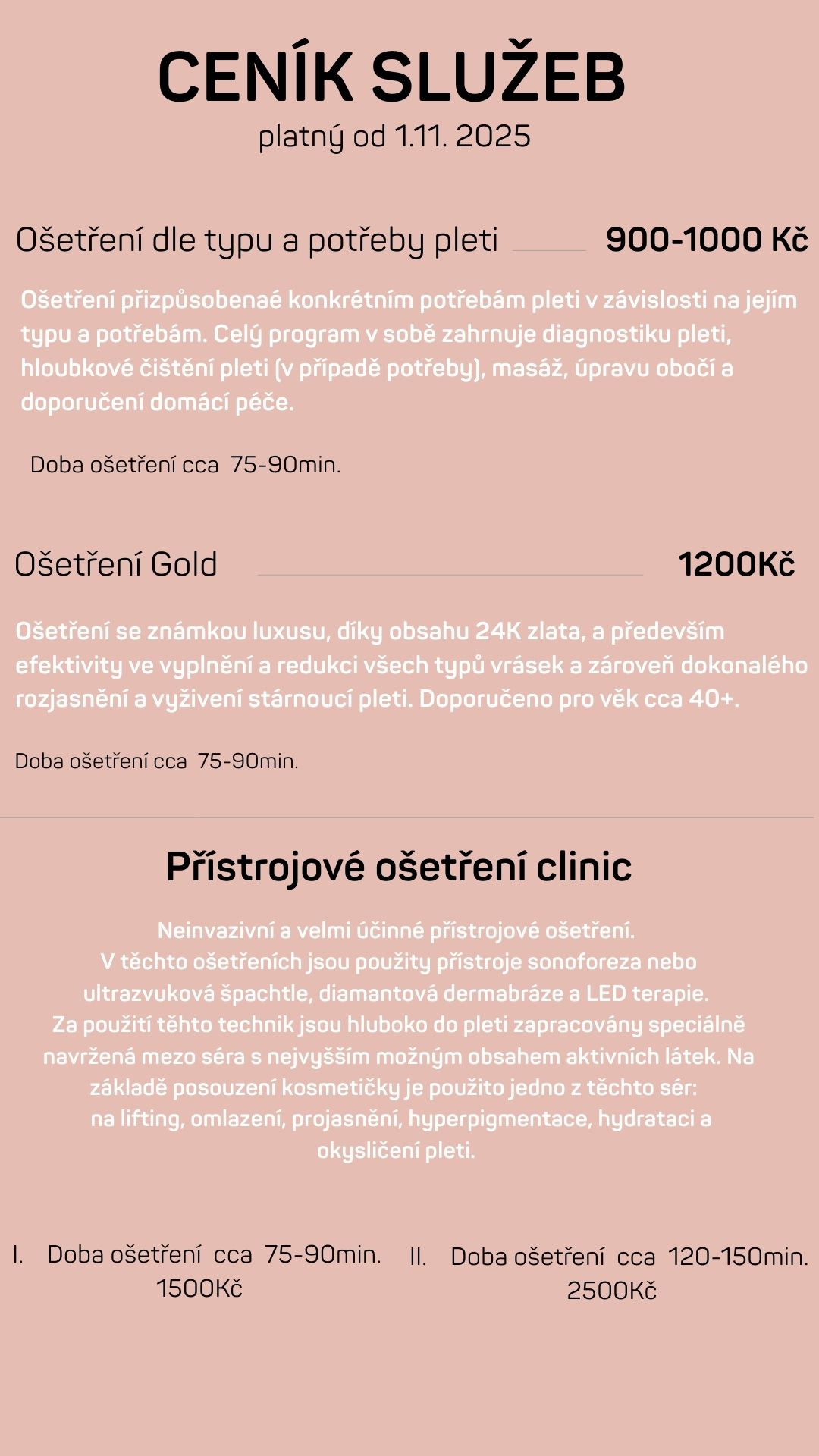 CENÍK SLUŽEB
platný od 1.11. 2025

Ošetření dle typu a potřeby pleti 900-1000 Kč

Ošetření přizpůsobenaé konkrétním potřebám pleti v závislosti na jejím typu a potřebám. Celý program v sobě zahrnuje diagnostiku pleti, hloubkové čištění pleti (v případě potřeby), masáž, úpravu obočí a doporučení domácí péče.

Doba ošetření cca 75-90min.

Ošetření Gold 1200Kč

Ošetření se známkou luxusu, díky obsahu 24K zlata, a především efektivity ve vyplnění a redukci všech typů vrásek a zároveň dokonalého rozjasnění a vyživení stárnoucí pleti. Doporučeno pro věk cca 40+.

Doba ošetření cca 75-90min.

Přístrojové ošetření clinic

Neinvazivní a velmi účinné přístrojové ošetření.
V těchto ošetřeních jsou použity přístroje sonoforeza nebo ultrazvuková špachtle, diamantová dermabráze a LED terapie.
Za použití těhto technik jsou hluboko do pleti zapracovány speciálně navržená mezo séra s nejvyšším možným obsahem aktivních látek. Na základě posouzení kosmetičky je použito jedno z těchto sér:
na lifting, omlazení, projasnění, hyperpigmentace, hydrataci a okysličení pleti.

I. Doba ošetření cca 75-90min.
1500Kč

II. Doba ošetření cca 120-150min.
2500Kč